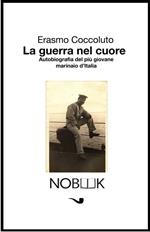 Erasmo Coccoluto
La guerra nel cuore
Autobiografia del più giovane marinaio d'Italia

NOBOOK